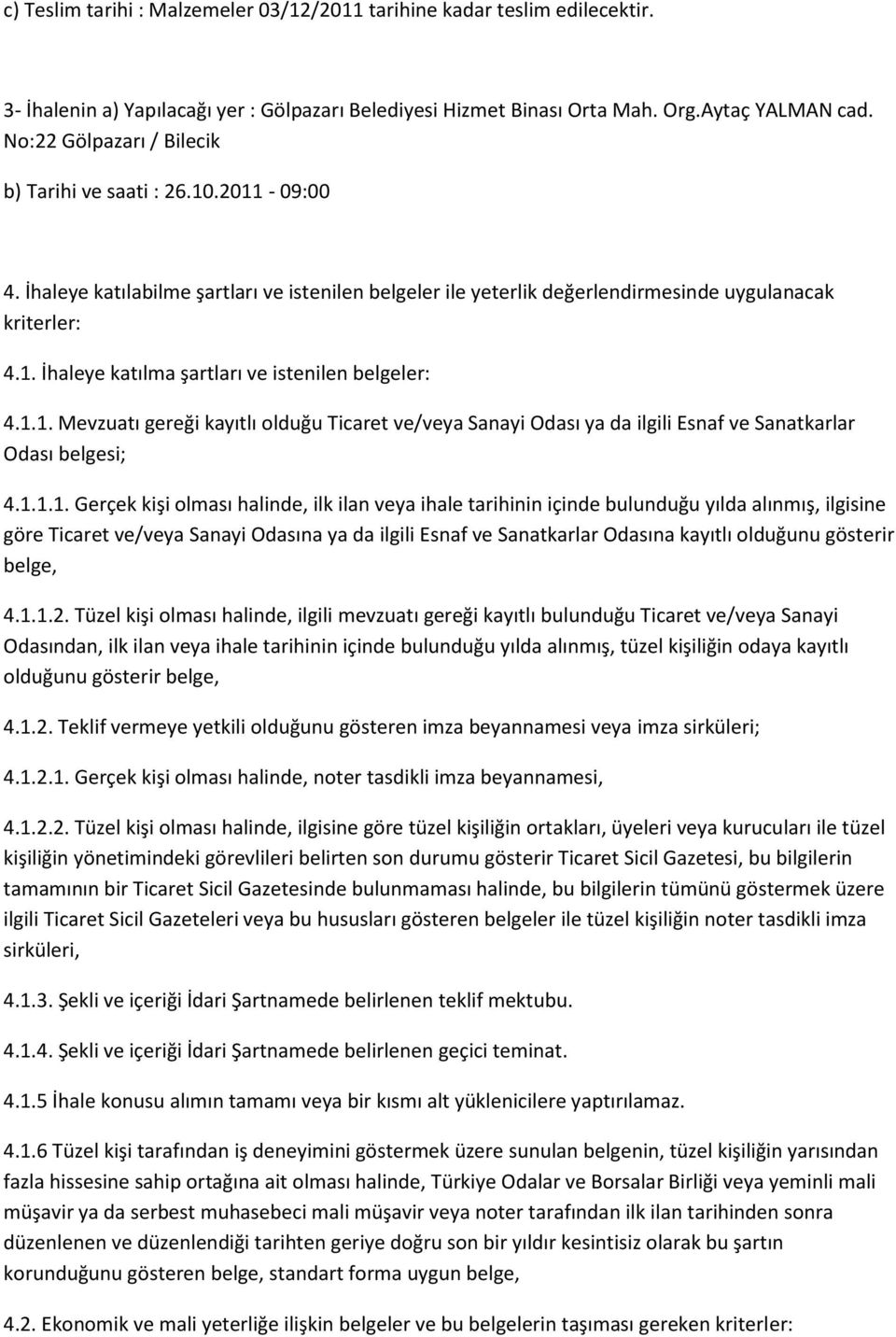 c) Teslim tarihi : Malzemeler 03/12/2011 tarihine kadar teslim edilecektir.

3- İhalenin a) Yapılacağı yer : Gölpazarı Belediyesi Hizmet Binası Orta Mah. Org.Aytaç YALMAN cad. No:22 Gölpazarı / Bilecik

b) Tarihi ve saati : 26.10.2011 - 09:00

4. İhaleye katılabilme şartları ve istenilen belgeler ile yeterlik değerlendirmesinde uygulanacak kriterler:

4.1. İhaleye katılma şartları ve istenilen belgeler:

4.1.1. Mevzuatı gereği kayıtlı olduğu Ticaret ve/veya Sanayi Odası ya da ilgili Esnaf ve Sanatkarlar Odası belgesi;

4.1.1.1. Gerçek kişi olması halinde, ilk ilan veya ihale tarihinin içinde bulunduğu yılda alınmış, ilgisine göre Ticaret ve/veya Sanayi Odasına ya da ilgili Esnaf ve Sanatkarlar Odasına kayıtlı olduğunu gösterir belge,

4.1.1.2. Tüzel kişi olması halinde, ilgili mevzuatı gereği kayıtlı bulunduğu Ticaret ve/veya Sanayi Odasından, ilk ilan veya ihale tarihinin içinde bulunduğu yılda alınmış, tüzel kişiliğin odaya kayıtlı olduğunu gösterir belge,

4.1.2. Teklif vermeye yetkili olduğunu gösteren imza beyannamesi veya imza sirküleri;

4.1.2.1. Gerçek kişi olması halinde, noter tasdikli imza beyannamesi,

4.1.2.2. Tüzel kişi olması halinde, ilgisine göre tüzel kişiliğin ortakları, üyeleri veya kurucuları ile tüzel kişiliğin yönetimindeki görevlileri belirten son durumu gösterir Ticaret Sicil Gazetesi, bu bilgilerin tamamının bir Ticaret Sicil Gazetesinde bulunmaması halinde, bu bilgilerin tümünü göstermek üzere ilgili Ticaret Sicil Gazeteleri veya bu hususları gösteren belgeler ile tüzel kişiliğin noter tasdikli imza sirküleri,

4.1.3. Şekli ve içeriği İdari Şartnamede belirlenen teklif mektubu.

4.1.4. Şekli ve içeriği İdari Şartnamede belirlenen geçici teminat.

4.1.5 İhale konusu alımın tamamı veya bir kısmı alt yüklenicilere yaptırılamaz.

4.1.6 Tüzel kişi tarafından iş deneyimini göstermek üzere sunulan belgenin, tüzel kişiliğin yarısından fazla hissesine sahip ortağına ait olması halinde, Türkiye Odalar ve Borsalar Birliği veya yeminli mali müşavir ya da serbest muhasebeci mali müşavir veya noter tarafından ilk ilan tarihinden sonra düzenlenen ve düzenlendiği tarihten geriye doğru son bir yıldır kesintisiz olarak bu şartın korunduğunu gösteren belge, standart forma uygun belge,

4.2. Ekonomik ve mali yeterliğe ilişkin belgeler ve bu belgelerin taşıması gereken kriterler: